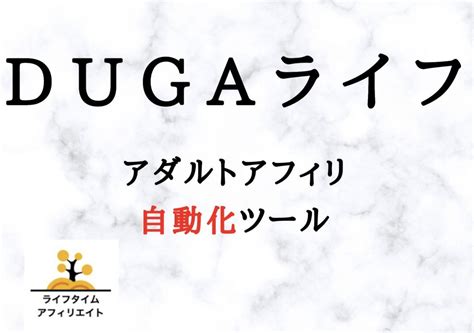 DUGAライフ

アダルトアフィリ
自動化ツール

ライフタイム
アフィリエイト